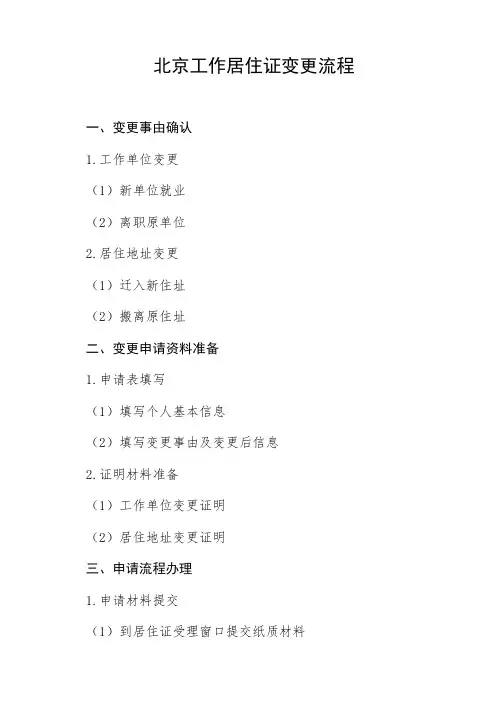 北京工作居住证变更流程

一、变更事由确认

1.工作单位变更

（1）新单位就业

（2）离职原单位

2.居住地址变更

（1）迁入新住址

（2）搬离原住址

二、变更申请资料准备

1.申请表填写

（1）填写个人基本信息

（2）填写变更事由及变更后信息

2.证明材料准备

（1）工作单位变更证明

（2）居住地址变更证明

三、申请流程办理

1.申请材料提交

（1）到居住证受理窗口提交纸质材料